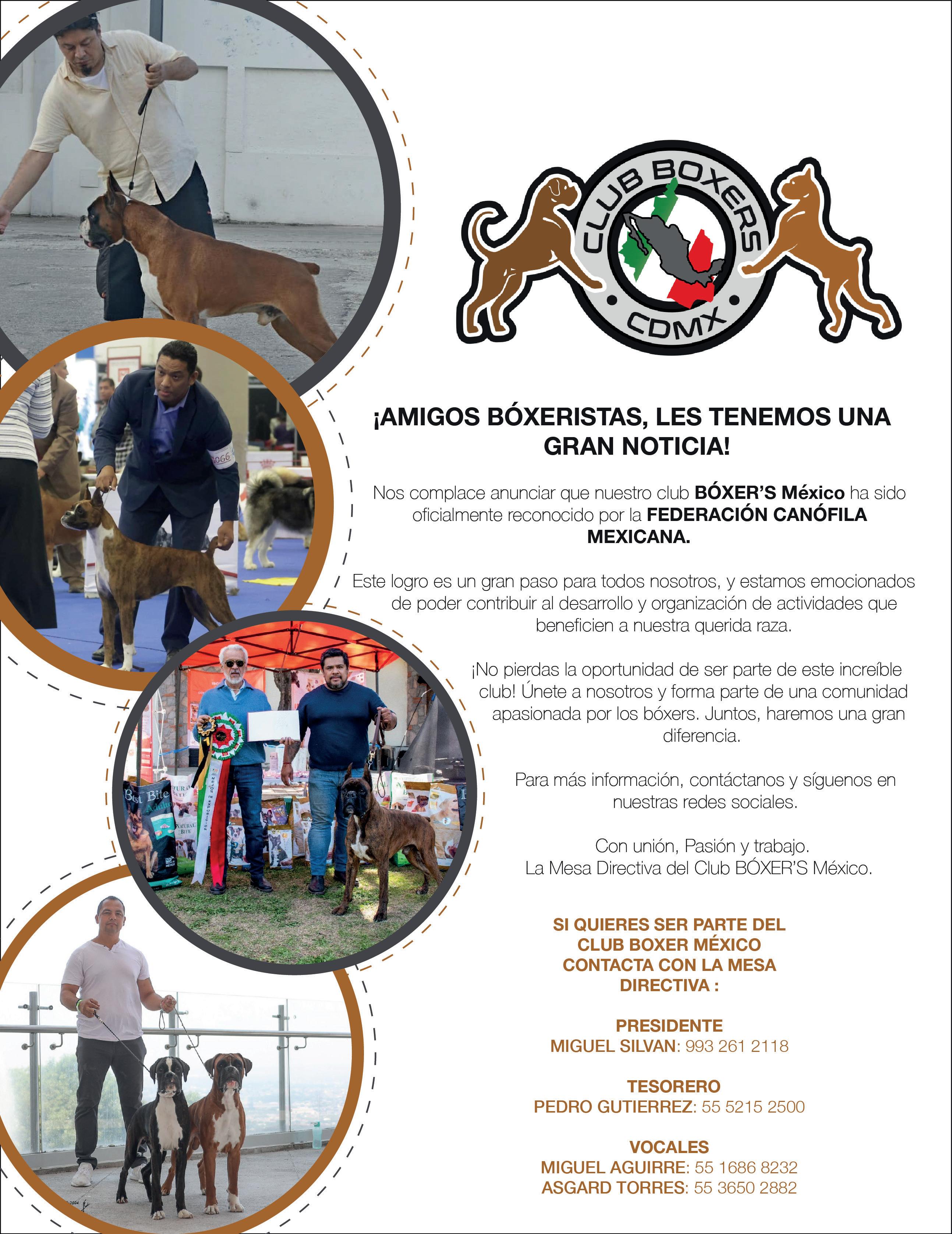 CLUB BOXERS
CDMX

¡AMIGOS BÓXERISTAS, LES TENEMOS UNA GRAN NOTICIA!

Nos complace anunciar que nuestro club BÓXER'S México ha sido oficialmente reconocido por la FEDERACIÓN CANÓFILA MEXICANA.

Este logro es un gran paso para todos nosotros, y estamos emocionados de poder contribuir al desarrollo y organización de actividades que beneficien a nuestra querida raza.

¡No pierdas la oportunidad de ser parte de este increíble club! Únete a nosotros y forma parte de una comunidad apasionada por los bóxers. Juntos, haremos una gran diferencia.

Para más información, contáctanos y síguenos en nuestras redes sociales.

Con unión, Pasión y trabajo.
La Mesa Directiva del Club BÓXER'S México.

SI QUIERES SER PARTE DEL CLUB BOXER MÉXICO CONTACTA CON LA MESA DIRECTIVA :

PRESIDENTE
MIGUEL SILVAN: 993 261 2118

TESORERO
PEDRO GUTIERREZ: 55 5215 2500

VOCALES
MIGUEL AGUIRRE: 55 1686 8232
ASGARD TORRES: 55 3650 2882